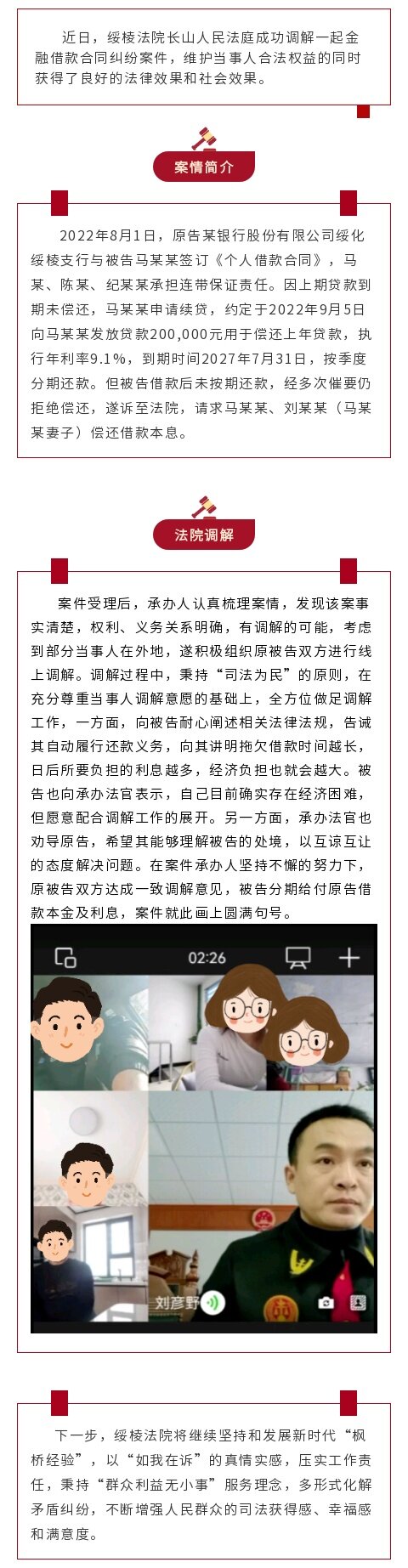 近日，绥棱法院长山人民法庭成功调解一起金融借款合同纠纷案件，维护当事人合法权益的同时获得了良好的法律效果和社会效果。

案情简介

2022年8月1日，原告某银行股份有限公司绥化绥棱支行与被告马某某签订《个人借款合同》，马某、陈某、纪某某承担连带保证责任。因上期贷款到期未偿还，马某某申请续贷，约定于2022年9月5日向马某某发放贷款200,000元用于偿还上年贷款，执行年利率9.1%，到期时间2027年7月31日，按季度分期还款。但被告借款后未按期还款，经多次催要仍拒绝偿还，遂诉至法院，请求马某某、刘某某（马某某妻子）偿还借款本息。

法院调解

案件受理后，承办人认真梳理案情，发现该案事实清楚，权利、义务关系明确，有调解的可能，考虑到部分当事人在外地，遂积极组织原被告双方进行线上调解。调解过程中，秉持“司法为民”的原则，在充分尊重当事人调解意愿的基础上，全方位做足调解工作，一方面，向被告耐心阐述相关法律法规，告诫其自动履行还款义务，向其讲明拖欠借款时间越长，日后所要负担的利息越多，经济负担也就会越大。被告也向承办法官表示，自己目前确实存在经济困难，但愿意配合调解工作的展开。另一方面，承办法官也劝导原告，希望其能够理解被告的处境，以互谅互让的态度解决问题。在案件承办人坚持不懈的努力下，原被告双方达成一致调解意见，被告分期给付原告借款本金及利息，案件就此画上圆满句号。

02:26

刘彦野

下一步，绥棱法院将继续坚持和发展新时代“枫桥经验”，以“如我在诉”的真情实感，压实工作责任，秉持“群众利益无小事”服务理念，多形式化解矛盾纠纷，不断增强人民群众的司法获得感、幸福感和满意度。